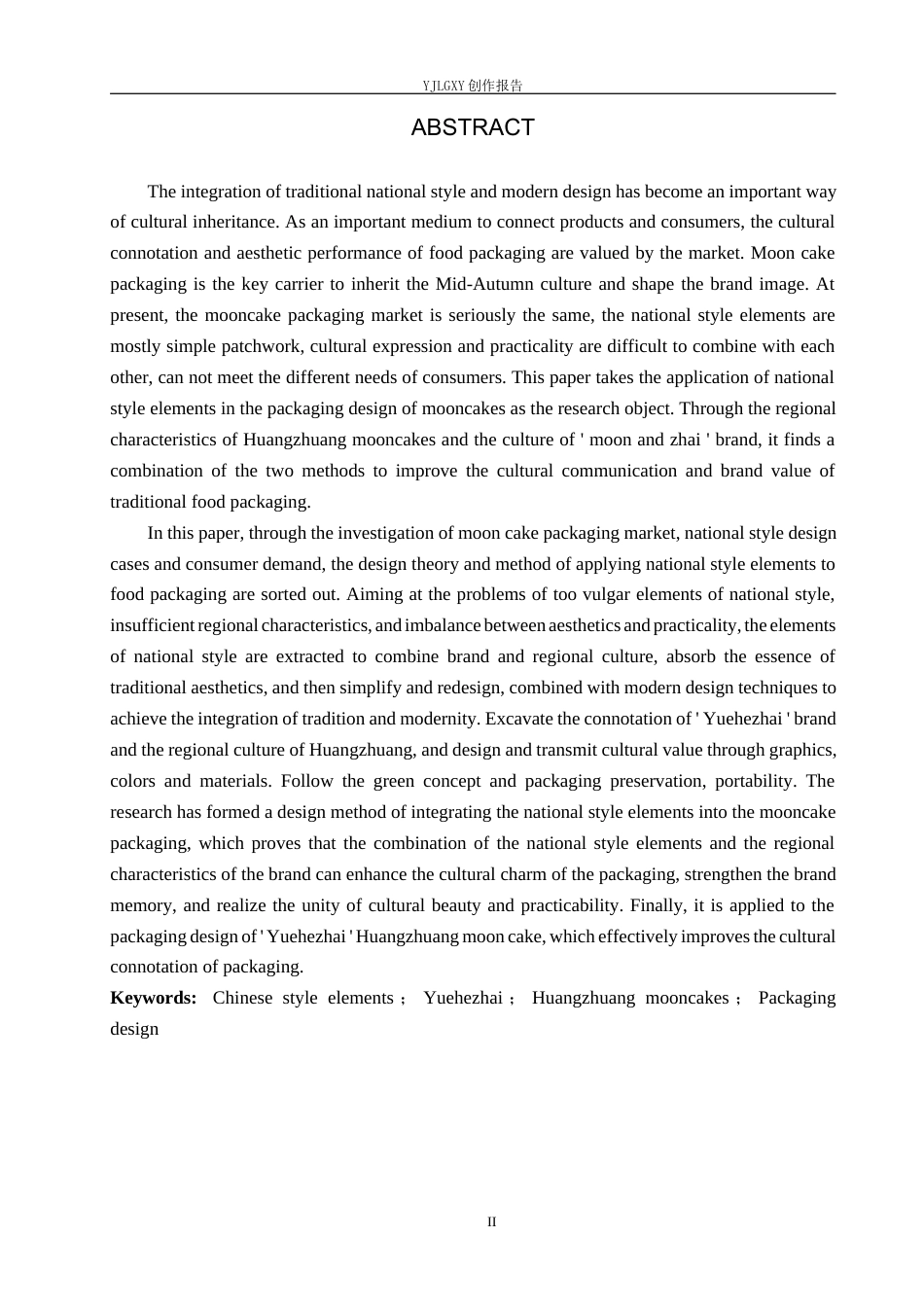 YJLGXY创作报告

ABSTRACT

The integration of traditional national style and modern design has become an important way of cultural inheritance. As an important medium to connect products and consumers, the cultural connotation and aesthetic performance of food packaging are valued by the market. Moon cake packaging is the key carrier to inherit the Mid-Autumn culture and shape the brand image. At present, the mooncake packaging market is seriously the same, the national style elements are mostly simple patchwork, cultural expression and practicality are difficult to combine with each other, can not meet the different needs of consumers. This paper takes the application of national style elements in the packaging design of mooncakes as the research object. Through the regional characteristics of Huangzhuang mooncakes and the culture of ' moon and zhai ' brand, it finds a combination of the two methods to improve the cultural communication and brand value of traditional food packaging.

In this paper, through the investigation of moon cake packaging market, national style design cases and consumer demand, the design theory and method of applying national style elements to food packaging are sorted out. Aiming at the problems of too vulgar elements of national style, insufficient regional characteristics, and imbalance between aesthetics and practicality, the elements of national style are extracted to combine brand and regional culture, absorb the essence of traditional aesthetics, and then simplify and redesign, combined with modern design techniques to achieve the integration of tradition and modernity. Excavate the connotation of ' Yuehezhai ' brand and the regional culture of Huangzhuang, and design and transmit cultural value through graphics, colors and materials. Follow the green concept and packaging preservation, portability. The research has formed a design method of integrating the national style elements into the mooncake packaging, which proves that the combination of the national style elements and the regional characteristics of the brand can enhance the cultural charm of the packaging, strengthen the brand memory, and realize the unity of cultural beauty and practicability. Finally, it is applied to the packaging design of ' Yuehezhai ' Huangzhuang moon cake, which effectively improves the cultural connotation of packaging.

Keywords: Chinese style elements ; Yuehezhai ; Huangzhuang mooncakes ; Packaging design

II